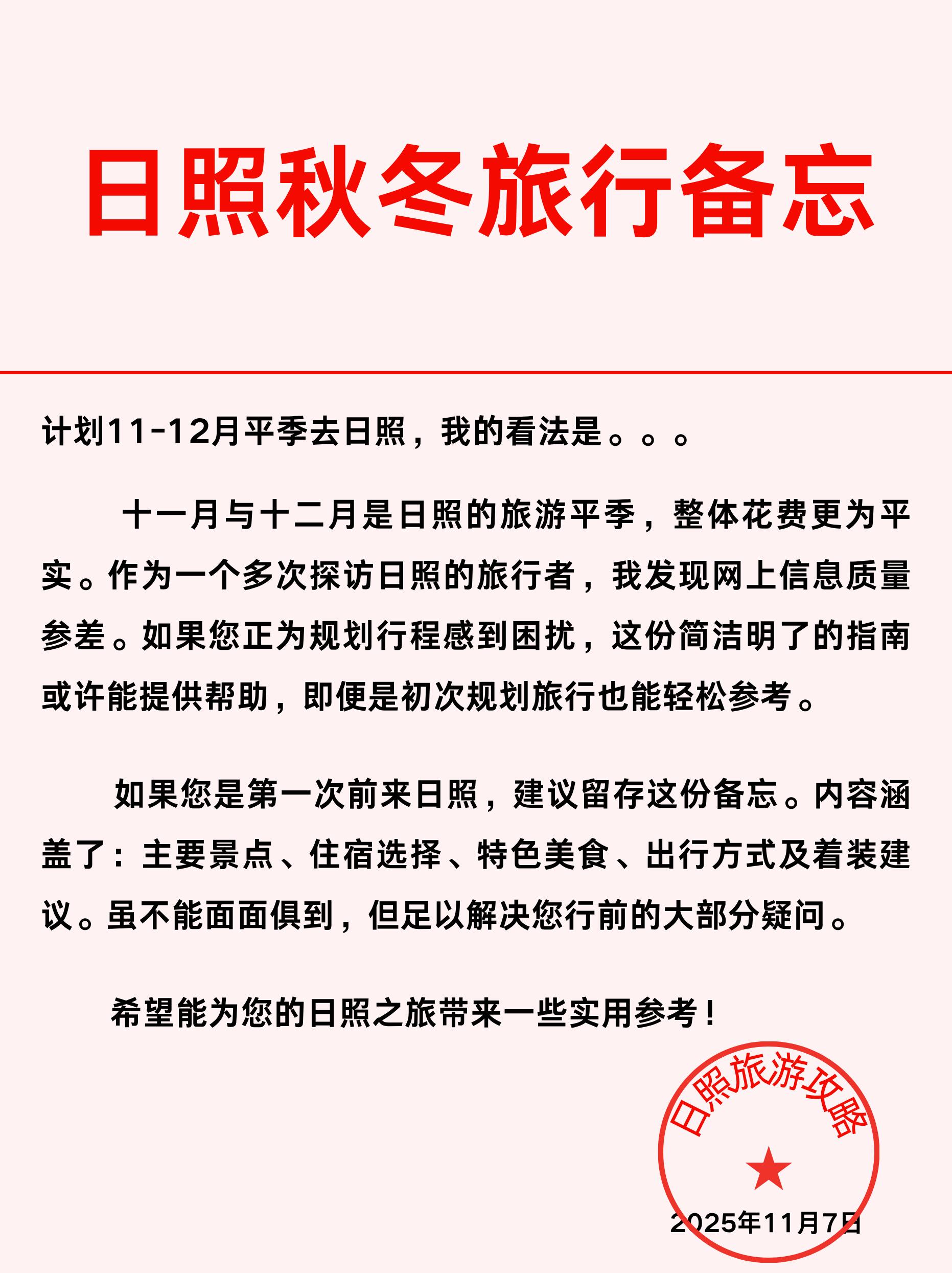 日照秋冬旅行备忘

计划11-12月平季去日照，我的看法是。。。

十一月与十二月是日照的旅游平季，整体花费更为平实。作为一个多次探访日照的旅行者，我发现网上信息质量参差。如果您正为规划行程感到困扰，这份简洁明了的指南或许能提供帮助，即便是初次规划旅行也能轻松参考。

如果您是第一次前来日照，建议留存这份备忘。内容涵盖了：主要景点、住宿选择、特色美食、出行方式及着装建议。虽不能面面俱到，但足以解决您行前的大部分疑问。

希望能为您的日照之旅带来一些实用参考！

日照旅游攻略

2025年11月7日